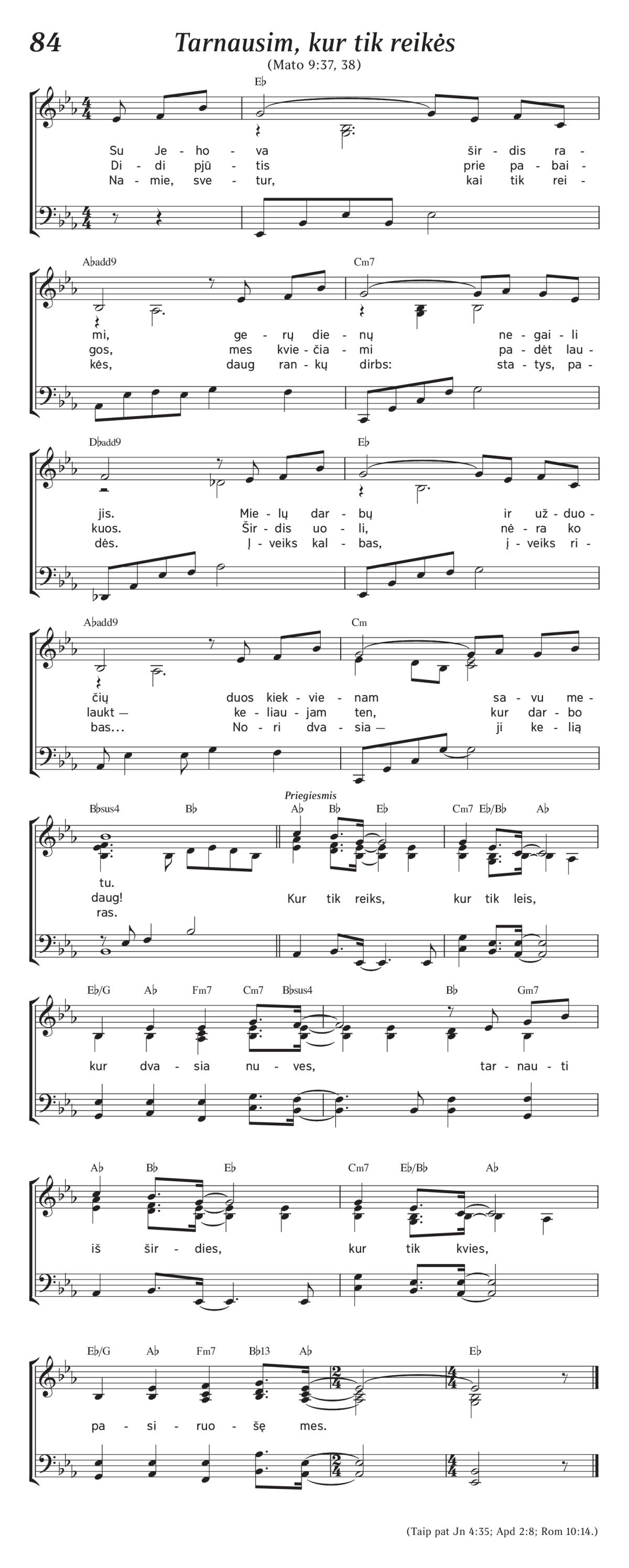 84

Tarnausim, kur tik reikės

(Mato 9:37, 38)

E♭

Su Je - ho - va šir - dis ra -
Di - di pjū - tis prie pa - bai -
Na - mie, sve - tur, kai tik rei -

A♭add9 Cm7

mi, ge - rų die - nų ne - gai - li
gos, mes kvie - čia - mi pa - dėt lau -
kės, daug ran - kų dirbs: sta - tys, pa -

D♭add9 E♭

jis. Mie - lų dar - bų ir už - duo -
kuos. Šir - dis uo - li, nė - ra ko
dės. Į - veiks kal - bas, į - veiks ri -

A♭add9 Cm

čių duos kiek - vie - nam sa - vu me -
laukt — ke - liau - jam ten, kur dar - bo
bas… No - ri dva - sia — ji ke - lią

B♭sus4 B♭ Priegiesmis A♭ B♭ E♭ Cm7 E♭/B♭ A♭

tu.
daug! Kur tik reiks, kur tik leis,
ras.

E♭/G A♭ Fm7 Cm7 B♭sus4 B♭ Gm7

kur dva - sia nu - ves, tar - nau - ti

A♭ B♭ E♭ Cm7 E♭/B♭ A♭

iš šir - dies, kur tik kvies,

E♭/G A♭ Fm7 B♭13 A♭ E♭

pa - si - ruo - šę mes.

(Taip pat Jn 4:35; Apd 2:8; Rom 10:14.)